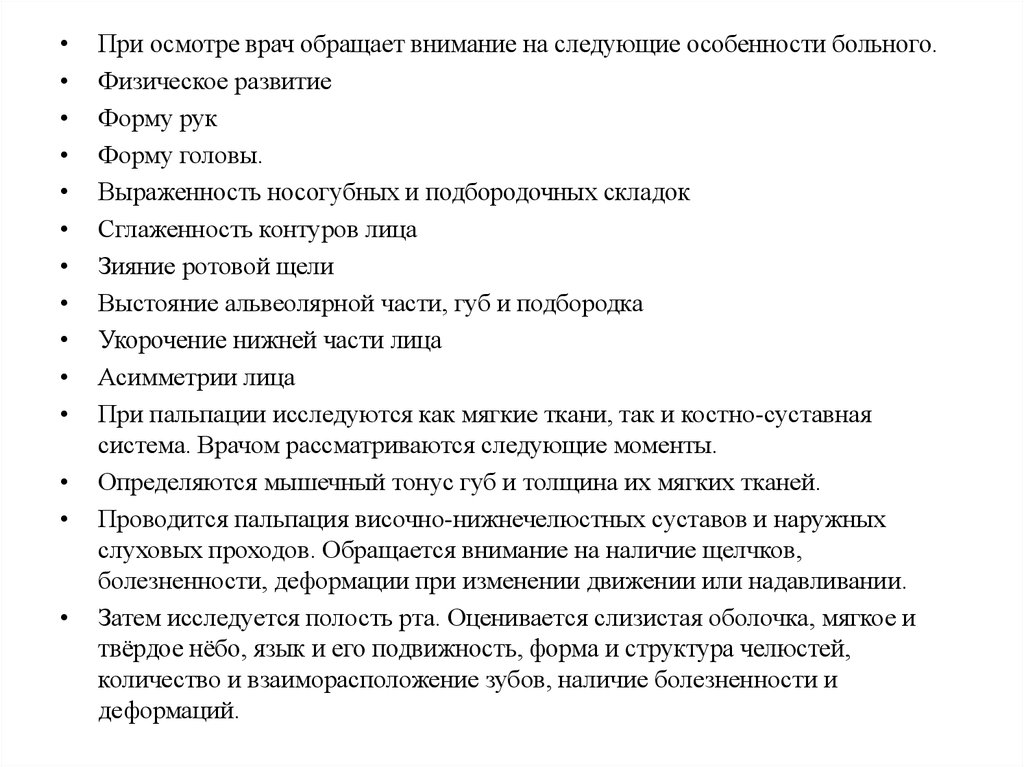 • При осмотре врач обращает внимание на следующие особенности больного.
• Физическое развитие
• Форму рук
• Форму головы.
• Выраженность носогубных и подбородочных складок
• Сглаженность контуров лица
• Зияние ротовой щели
• Выстояние альвеолярной части, губ и подбородка
• Укорочение нижней части лица
• Асимметрии лица
• При пальпации исследуются как мягкие ткани, так и костно-суставная система. Врачом рассматриваются следующие моменты.
• Определяются мышечный тонус губ и толщина их мягких тканей.
• Проводится пальпация височно-нижнечелюстных суставов и наружных слуховых проходов. Обращается внимание на наличие щелчков, болезненности, деформации при изменении движении или надавливании.
• Затем исследуется полость рта. Оценивается слизистая оболочка, мягкое и твёрдое нёбо, язык и его подвижность, форма и структура челюстей, количество и взаиморасположение зубов, наличие болезненности и деформаций.